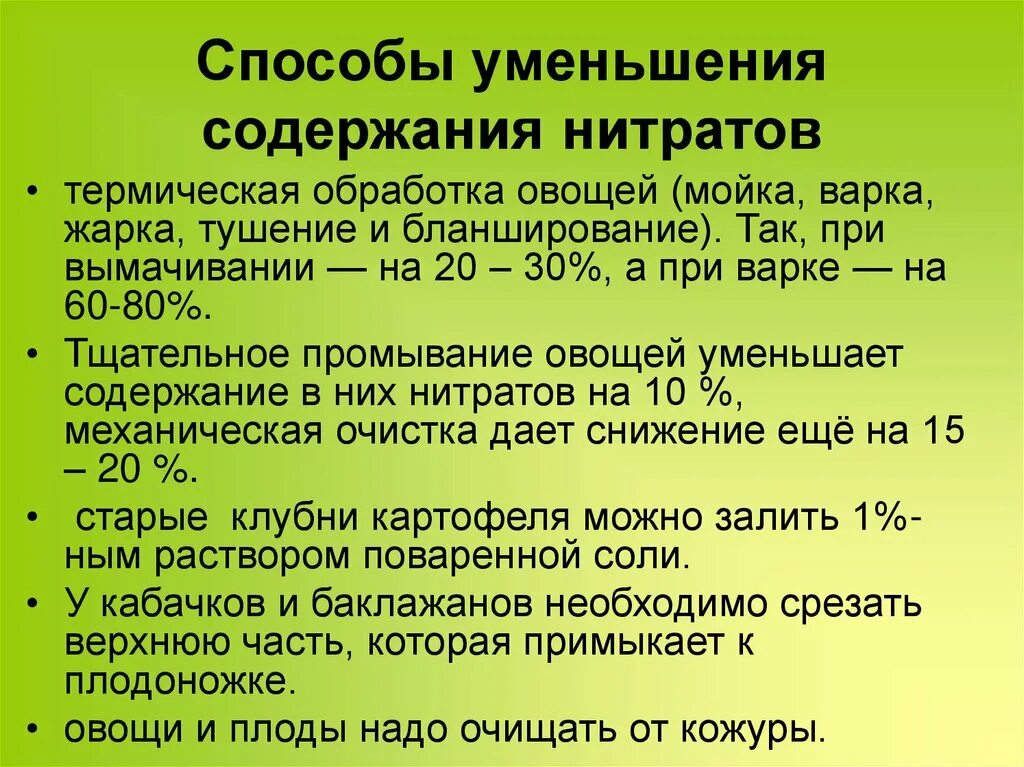 Способы уменьшения содержания нитратов

• термическая обработка овощей (мойка, варка, жарка, тушение и бланширование). Так, при вымачивании — на 20 – 30%, а при варке — на 60-80%.
• Тщательное промывание овощей уменьшает содержание в них нитратов на 10 %, механическая очистка дает снижение ещё на 15 – 20 %.
• старые клубни картофеля можно залить 1%-ным раствором поваренной соли.
• У кабачков и баклажанов необходимо срезать верхнюю часть, которая примыкает к плодоножке.
• овощи и плоды надо очищать от кожуры.